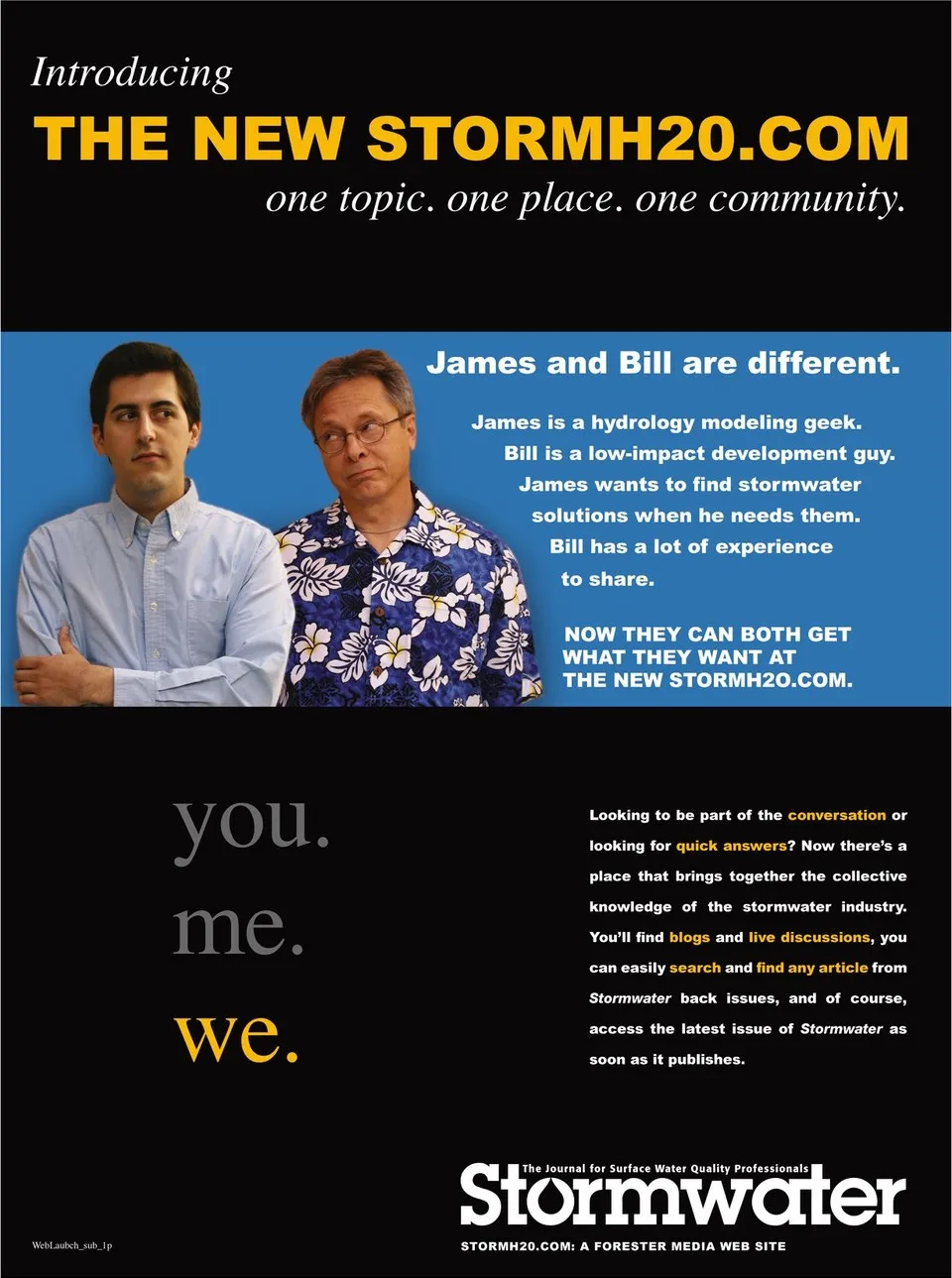 Introducing

THE NEW STORMH20.COM

one topic. one place. one community.

James and Bill are different.

James is a hydrology modeling geek. Bill is a low-impact development guy. James wants to find stormwater solutions when he needs them. Bill has a lot of experience to share.

NOW THEY CAN BOTH GET WHAT THEY WANT AT THE NEW STORMH2O.COM.

you.
me.
we.

Looking to be part of the conversation or looking for quick answers? Now there's a place that brings together the collective knowledge of the stormwater industry. You'll find blogs and live discussions, you can easily search and find any article from Stormwater back issues, and of course, access the latest issue of Stormwater as soon as it publishes.

The Journal for Surface Water Quality Professionals
Stormwater
STORMH20.COM: A FORESTER MEDIA WEB SITE

WebLaubch_sub_1p